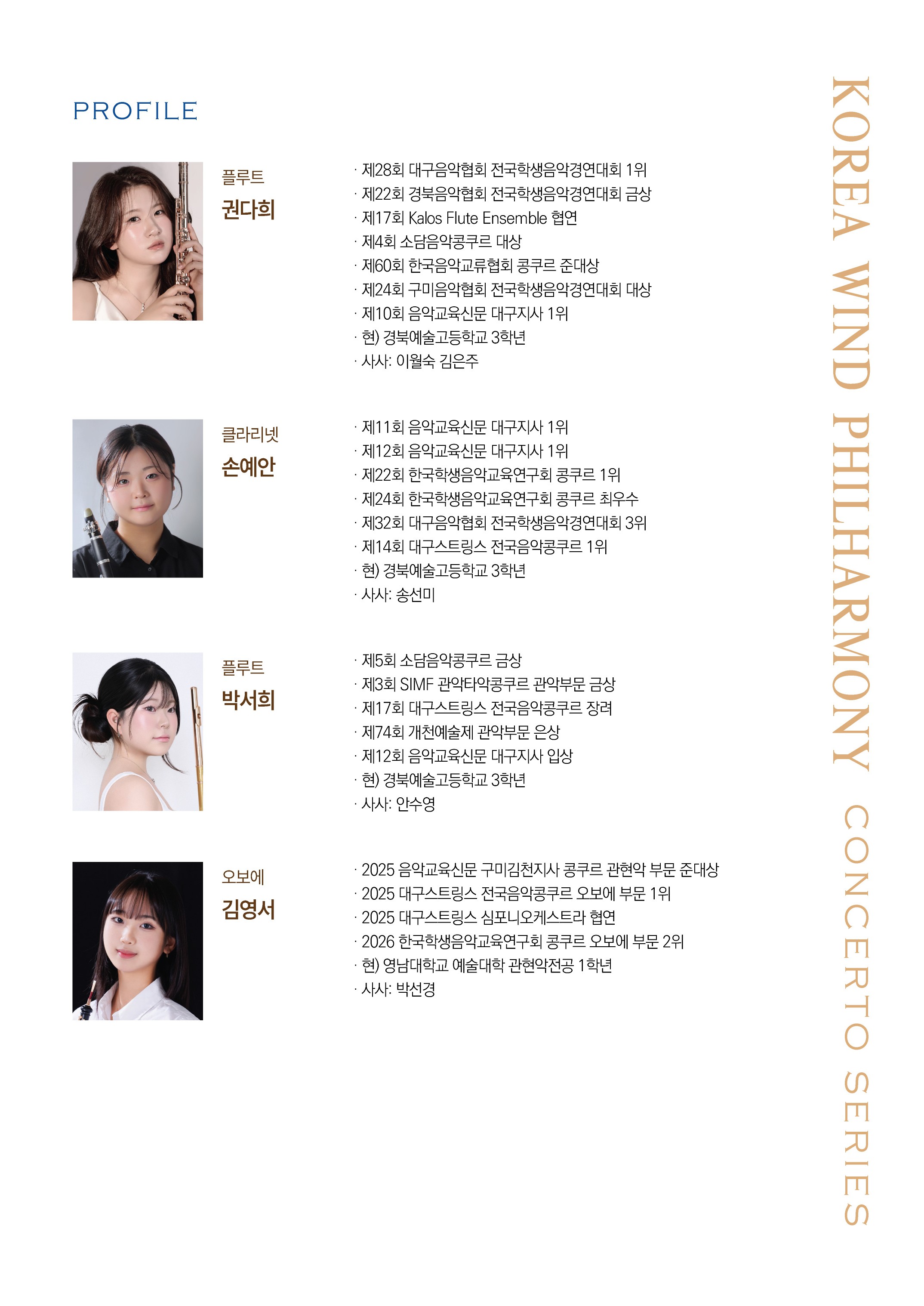 PROFILE

플루트
권다희

· 제28회 대구음악협회 전국학생음악경연대회 1위
· 제22회 경북음악협회 전국학생음악경연대회 금상
· 제17회 Kalos Flute Ensemble 협연
· 제4회 소담음악콩쿠르 대상
· 제60회 한국음악교류협회 콩쿠르 준대상
· 제24회 구미음악협회 전국학생음악경연대회 대상
· 제10회 음악교육신문 대구지사 1위
· 현) 경북예술고등학교 3학년
· 사사: 이월숙 김은주

클라리넷
손예안

· 제11회 음악교육신문 대구지사 1위
· 제12회 음악교육신문 대구지사 1위
· 제22회 한국학생음악교육연구회 콩쿠르 1위
· 제24회 한국학생음악교육연구회 콩쿠르 최우수
· 제32회 대구음악협회 전국학생음악경연대회 3위
· 제14회 대구스트링스 전국음악콩쿠르 1위
· 현) 경북예술고등학교 3학년
· 사사: 송선미

플루트
박서희

· 제5회 소담음악콩쿠르 금상
· 제3회 SIMF 관악타악콩쿠르 관악부문 금상
· 제17회 대구스트링스 전국음악콩쿠르 장려
· 제74회 개천예술제 관악부문 은상
· 제12회 음악교육신문 대구지사 입상
· 현) 경북예술고등학교 3학년
· 사사: 안수영

오보에
김영서

· 2025 음악교육신문 구미김천지사 콩쿠르 관현악 부문 준대상
· 2025 대구스트링스 전국음악콩쿠르 오보에 부문 1위
· 2025 대구스트링스 심포니오케스트라 협연
· 2026 한국학생음악교육연구회 콩쿠르 오보에 부문 2위
· 현) 영남대학교 예술대학 관현악전공 1학년
· 사사: 박선경

KOREA WIND PHILHARMONY CONCERTO SERIES